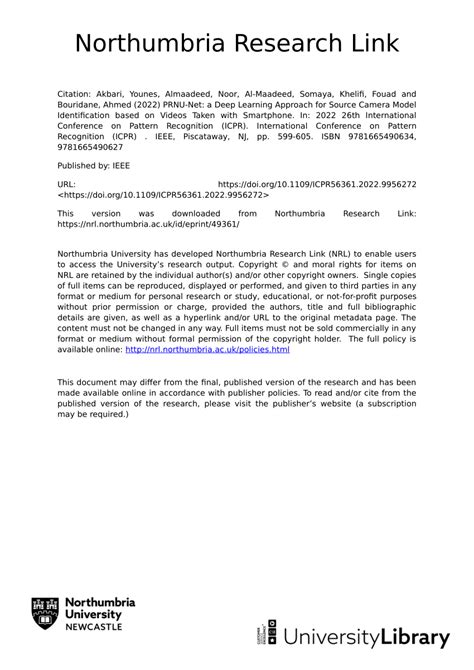 Northumbria Research Link

Citation: Akbari, Younes, Almaadeed, Noor, Al-Maadeed, Somaya, Khelifi, Fouad and Bouridane, Ahmed (2022) PRNU-Net: a Deep Learning Approach for Source Camera Model Identification based on Videos Taken with Smartphone. In: 2022 26th International Conference on Pattern Recognition (ICPR). International Conference on Pattern Recognition (ICPR) . IEEE, Piscataway, NJ, pp. 599-605. ISBN 9781665490634, 9781665490627

Published by: IEEE

URL: https://doi.org/10.1109/ICPR56361.2022.9956272 <https://doi.org/10.1109/ICPR56361.2022.9956272>

This version was downloaded from Northumbria Research Link: https://nrl.northumbria.ac.uk/id/eprint/49361/

Northumbria University has developed Northumbria Research Link (NRL) to enable users to access the University's research output. Copyright © and moral rights for items on NRL are retained by the individual author(s) and/or other copyright owners. Single copies of full items can be reproduced, displayed or performed, and given to third parties in any format or medium for personal research or study, educational, or not-for-profit purposes without prior permission or charge, provided the authors, title and full bibliographic details are given, as well as a hyperlink and/or URL to the original metadata page. The content must not be changed in any way. Full items must not be sold commercially in any format or medium without formal permission of the copyright holder. The full policy is available online: http://nrl.northumbria.ac.uk/policies.html

This document may differ from the final, published version of the research and has been made available online in accordance with publisher policies. To read and/or cite from the published version of the research, please visit the publisher's website (a subscription may be required.)

Northumbria University NEWCASTLE

UniversityLibrary